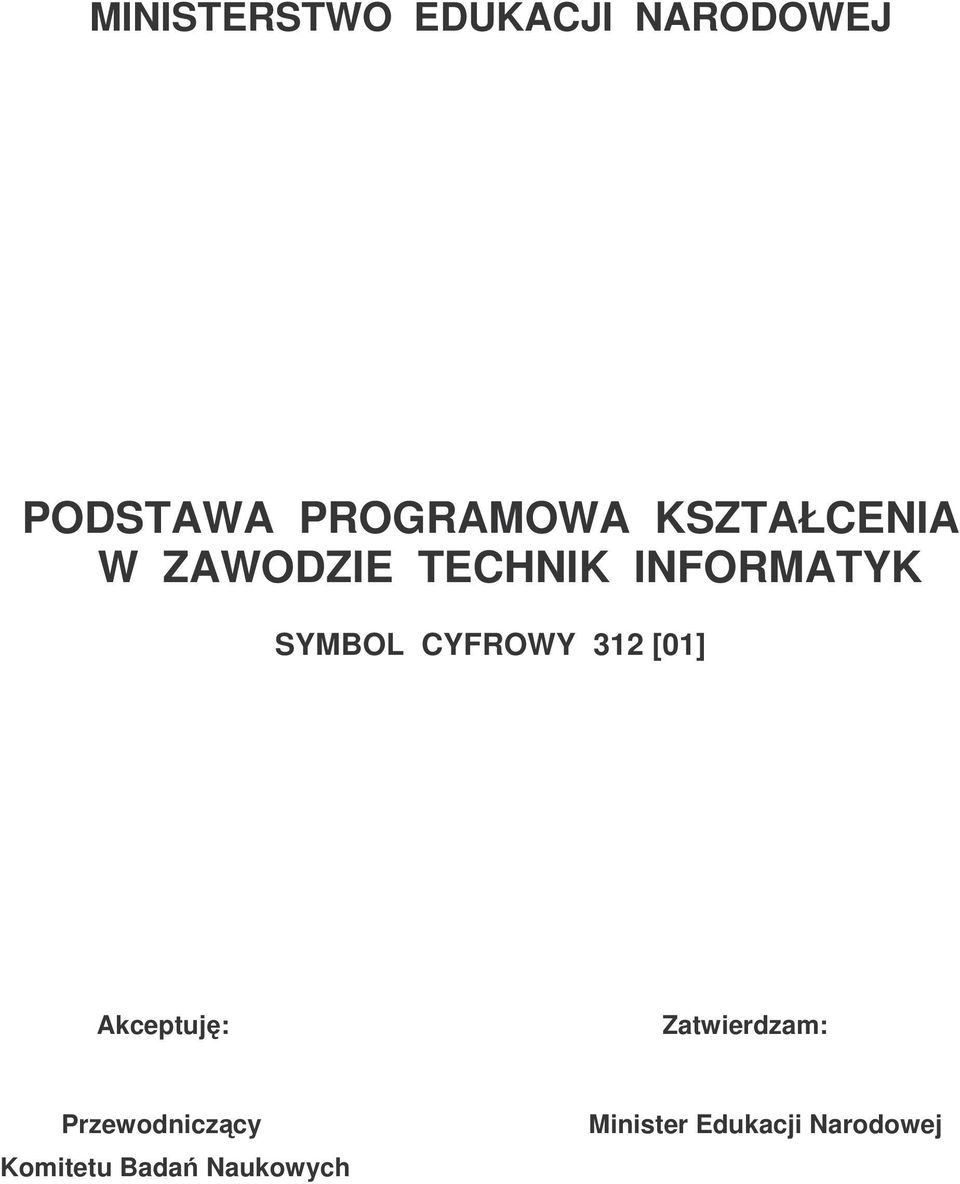 MINISTERSTWO EDUKACJI NARODOWEJ

PODSTAWA PROGRAMOWA KSZTAŁCENIA W ZAWODZIE TECHNIK INFORMATYK

SYMBOL CYFROWY 312 [01]

Akceptuję:

Przewodniczący Komitetu Badań Naukowych

Zatwierdzam:

Minister Edukacji Narodowej